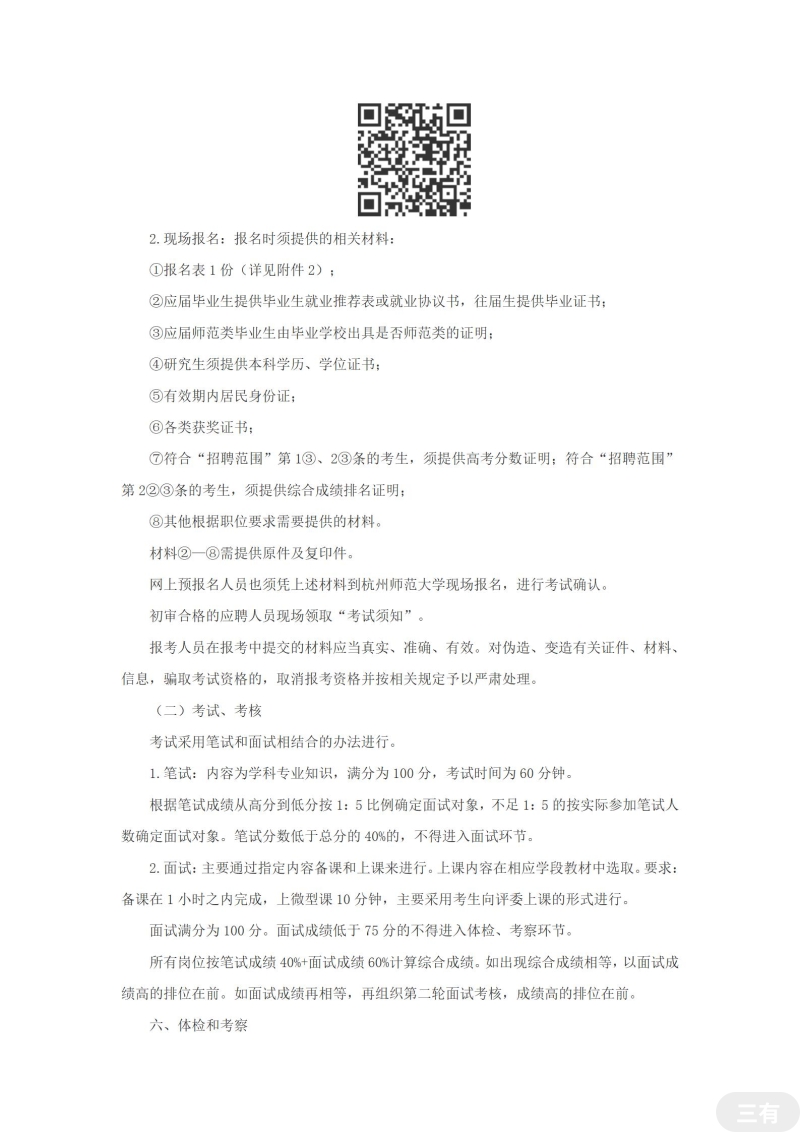 2. 现场报名：报名时须提供的相关材料：

①报名表 1 份（详见附件 2）；

②应届毕业生提供毕业生就业推荐表或就业协议书，往届生提供毕业证书；

③应届师范类毕业生由毕业学校出具是否师范类的证明；

④研究生须提供本科学历、学位证书；

⑤有效期内居民身份证；

⑥各类获奖证书；

⑦符合“招聘范围”第 1③、2③条的考生，须提供高考分数证明；符合“招聘范围”第 2②③条的考生，须提供综合成绩排名证明；

⑧其他根据职位要求需要提供的材料。

材料②—⑧需提供原件及复印件。

网上预报名人员也须凭上述材料到杭州师范大学现场报名，进行考试确认。

初审合格的应聘人员现场领取“考试须知”。

报考人员在报考中提交的材料应当真实、准确、有效。对伪造、变造有关证件、材料、信息，骗取考试资格的，取消报考资格并按相关规定予以严肃处理。

（二）考试、考核

考试采用笔试和面试相结合的办法进行。

1. 笔试：内容为学科专业知识，满分为 100 分，考试时间为 60 分钟。

根据笔试成绩从高分到低分按 1：5 比例确定面试对象，不足 1：5 的按实际参加笔试人数确定面试对象。笔试分数低于总分的 40%的，不得进入面试环节。

2. 面试：主要通过指定内容备课和上课来进行。上课内容在相应学段教材中选取。要求：备课在 1 小时之内完成，上微型课 10 分钟，主要采用考生向评委上课的形式进行。

面试满分为 100 分。面试成绩低于 75 分的不得进入体检、考察环节。

所有岗位按笔试成绩 40%+面试成绩 60%计算综合成绩。如出现综合成绩相等，以面试成绩高的排位在前。如面试成绩再相等，再组织第二轮面试考核，成绩高的排位在前。

六、体检和考察

三有